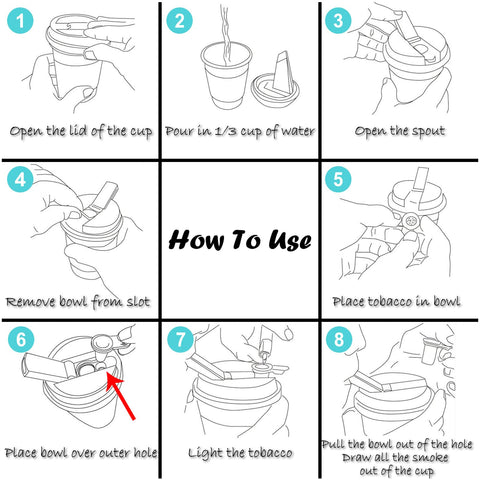 1
Open the lid of the cup

2
Pour in 1/3 cup of water

3
Open the spout

4
Remove bowl from slot

How To Use

5
Place tobacco in bowl

6
Place bowl over outer hole

7
Light the tobacco

8
Pull the bowl out of the hole Draw all the smoke out of the cup